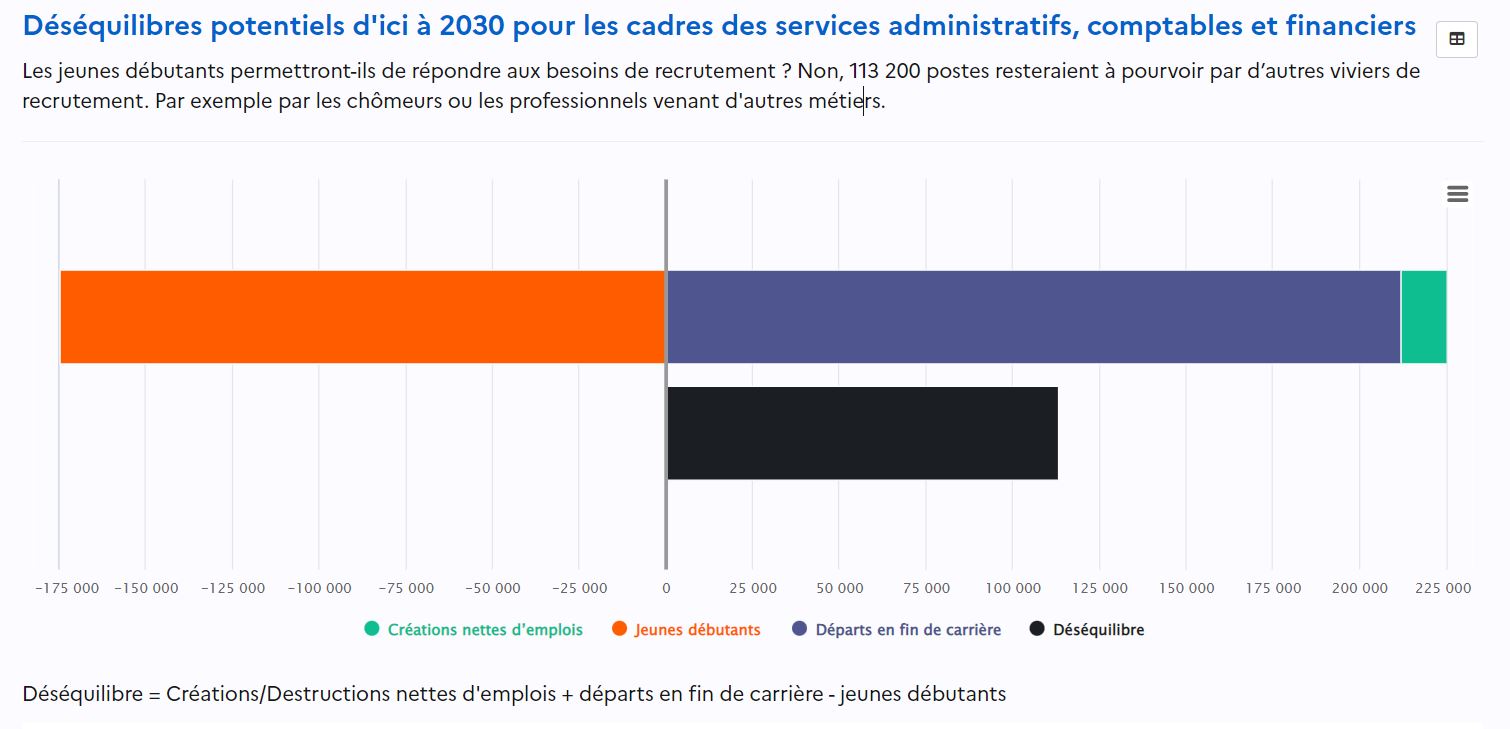 Déséquilibres potentiels d'ici à 2030 pour les cadres des services administratifs, comptables et financiers

Les jeunes débutants permettront-ils de répondre aux besoins de recrutement ? Non, 113 200 postes resteraient à pourvoir par d'autres viviers de recrutement. Par exemple par les chômeurs ou les professionnels venant d'autres métiers.

−175 000 −150 000 −125 000 −100 000 −75 000 −50 000 −25 000 0 25 000 50 000 75 000 100 000 125 000 150 000 175 000 200 000 225 000

Créations nettes d'emplois Jeunes débutants Départs en fin de carrière Déséquilibre

Déséquilibre = Créations/Destructions nettes d'emplois + départs en fin de carrière - jeunes débutants